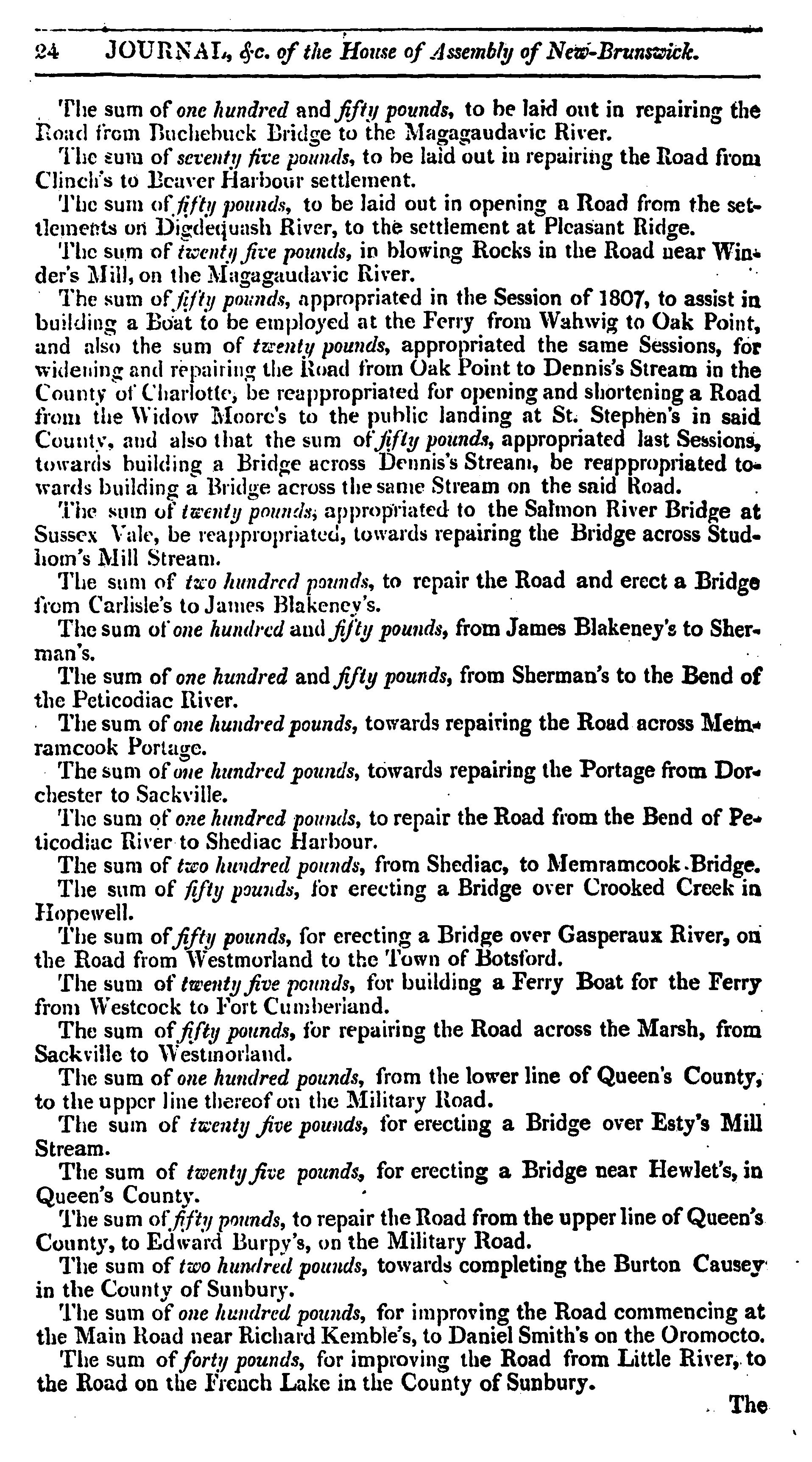 24 JOURNAL, &c. of the House of Assembly of New-Brunswick.

The sum of one hundred and fifty pounds, to be laid out in repairing the Road from Buchebuck Bridge to the Magagaudavic River.

The sum of seventy five pounds, to be laid out in repairing the Road from Clinch's to Beaver Harbour settlement.

The sum of fifty pounds, to be laid out in opening a Road from the settlements on Digdequash River, to the settlement at Pleasant Ridge.

The sum of twenty five pounds, in blowing Rocks in the Road near Winder's Mill, on the Magagaudavic River.

The sum of fifty pounds, appropriated in the Session of 1807, to assist in building a Boat to be employed at the Ferry from Wahwig to Oak Point, and also the sum of twenty pounds, appropriated the same Sessions, for widening and repairing the Road from Oak Point to Dennis's Stream in the County of Charlotte, be reappropriated for opening and shortening a Road from the Widow Moore's to the public landing at St. Stephen's in said County, and also that the sum of fifty pounds, appropriated last Sessions, towards building a Bridge across Dennis's Stream, be reappropriated towards building a Bridge across the same Stream on the said Road.

The sum of twenty pounds, appropriated to the Salmon River Bridge at Sussex Vale, be reappropriated, towards repairing the Bridge across Studhom's Mill Stream.

The sum of two hundred pounds, to repair the Road and erect a Bridge from Carlisle's to James Blakeney's.

The sum of one hundred and fifty pounds, from James Blakeney's to Sherman's.

The sum of one hundred and fifty pounds, from Sherman's to the Bend of the Peticodiac River.

The sum of one hundred pounds, towards repairing the Road across Memramcook Portage.

The sum of one hundred pounds, towards repairing the Portage from Dorchester to Sackville.

The sum of one hundred pounds, to repair the Road from the Bend of Peticodiac River to Shediac Harbour.

The sum of two hundred pounds, from Shediac, to Memramcook Bridge.

The sum of fifty pounds, for erecting a Bridge over Crooked Creek in Hopewell.

The sum of fifty pounds, for erecting a Bridge over Gasperaux River, on the Road from Westmorland to the Town of Botsford.

The sum of twenty five pounds, for building a Ferry Boat for the Ferry from Westcock to Fort Cumberland.

The sum of fifty pounds, for repairing the Road across the Marsh, from Sackville to Westmorland.

The sum of one hundred pounds, from the lower line of Queen's County, to the upper line thereof on the Military Road.

The sum of twenty five pounds, for erecting a Bridge over Esty's Mill Stream.

The sum of twenty five pounds, for erecting a Bridge near Hewlet's, in Queen's County.

The sum of fifty pounds, to repair the Road from the upper line of Queen's County, to Edward Burpy's, on the Military Road.

The sum of two hundred pounds, towards completing the Burton Causey in the County of Sunbury.

The sum of one hundred pounds, for improving the Road commencing at the Main Road near Richard Kemble's, to Daniel Smith's on the Oromocto.

The sum of forty pounds, for improving the Road from Little River, to the Road on the French Lake in the County of Sunbury.

The